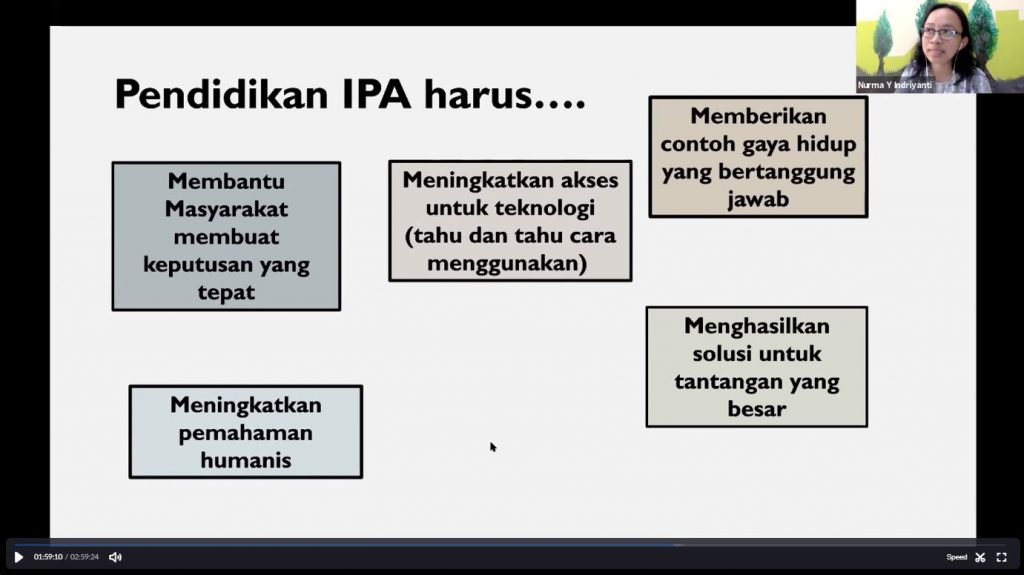 Nurma Y Indriyanti

Pendidikan IPA harus….

Membantu Masyarakat membuat keputusan yang tepat

Meningkatkan akses untuk teknologi (tahu dan tahu cara menggunakan)

Memberikan contoh gaya hidup yang bertanggung jawab

Menghasilkan solusi untuk tantangan yang besar

Meningkatkan pemahaman humanis

01:59:10 / 02:59:24

Speed